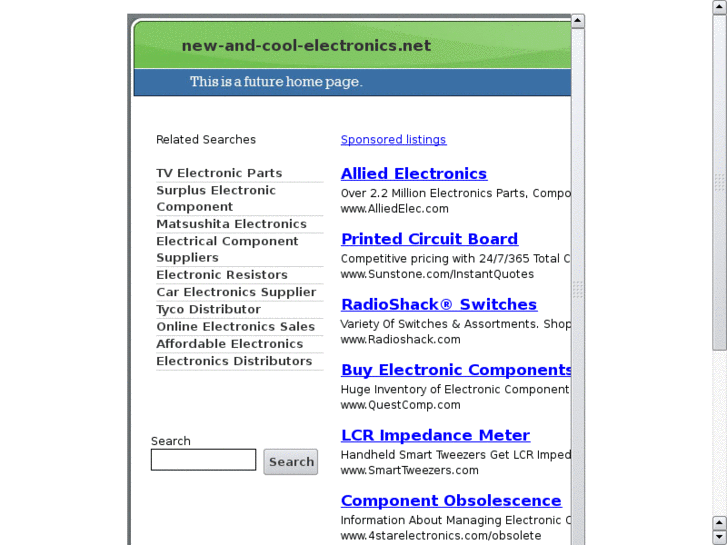 new-and-cool-electronics.net

This is a future home page.

Related Searches

TV Electronic Parts
Surplus Electronic Component
Matsushita Electronics
Electrical Component Suppliers
Electronic Resistors
Car Electronics Supplier
Tyco Distributor
Online Electronics Sales
Affordable Electronics
Electronics Distributors

Search

Search

Sponsored listings

Allied Electronics
Over 2.2 Million Electronics Parts, Compo
www.AlliedElec.com

Printed Circuit Board
Competitive pricing with 24/7/365 Total C
www.Sunstone.com/InstantQuotes

RadioShack® Switches
Variety Of Switches & Assortments. Shop
www.Radioshack.com

Buy Electronic Components
Huge Inventory of Electronic Component
www.QuestComp.com

LCR Impedance Meter
Handheld Smart Tweezers Get LCR Imped
www.SmartTweezers.com

Component Obsolescence
Information About Managing Electronic C
www.4starelectronics.com/obsolete